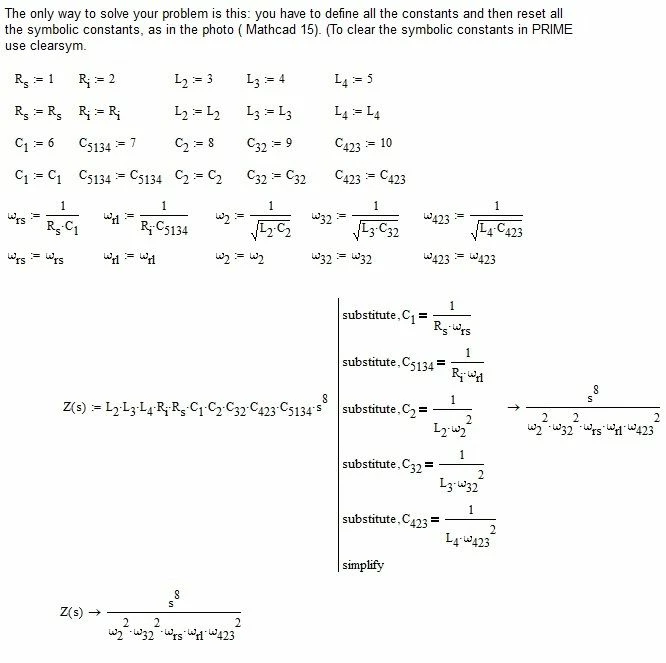 The only way to solve your problem is this: you have to define all the constants and then reset all the symbolic constants, as in the photo ( Mathcad 15). (To clear the symbolic constants in PRIME use clearsym.

$R_s := 1$ $R_i := 2$ $L_2 := 3$ $L_3 := 4$ $L_4 := 5$

$R_s := R_s$ $R_i := R_i$ $L_2 := L_2$ $L_3 := L_3$ $L_4 := L_4$

$C_1 := 6$ $C_{5134} := 7$ $C_2 := 8$ $C_{32} := 9$ $C_{423} := 10$

$C_1 := C_1$ $C_{5134} := C_{5134}$ $C_2 := C_2$ $C_{32} := C_{32}$ $C_{423} := C_{423}$

$\omega_{rs} := \frac{1}{R_s \cdot C_1}$ $\omega_{rl} := \frac{1}{R_i \cdot C_{5134}}$ $\omega_2 := \frac{1}{\sqrt{L_2 \cdot C_2}}$ $\omega_{32} := \frac{1}{\sqrt{L_3 \cdot C_{32}}}$ $\omega_{423} := \frac{1}{\sqrt{L_4 \cdot C_{423}}}$

$\omega_{rs} := \omega_{rs}$ $\omega_{rl} := \omega_{rl}$ $\omega_2 := \omega_2$ $\omega_{32} := \omega_{32}$ $\omega_{423} := \omega_{423}$

$Z(s) := L_2 \cdot L_3 \cdot L_4 \cdot R_i \cdot R_s \cdot C_1 \cdot C_2 \cdot C_{32} \cdot C_{423} \cdot C_{5134} \cdot s^8$
substitute, $C_1 = \frac{1}{R_s \cdot \omega_{rs}}$
substitute, $C_{5134} = \frac{1}{R_i \cdot \omega_{rl}}$
substitute, $C_2 = \frac{1}{L_2 \cdot \omega_2^2}$
substitute, $C_{32} = \frac{1}{L_3 \cdot \omega_{32}^2}$
substitute, $C_{423} = \frac{1}{L_4 \cdot \omega_{423}^2}$
simplify
$\rightarrow \frac{s^8}{\omega_2^2 \cdot \omega_{32}^2 \cdot \omega_{rs} \cdot \omega_{rl} \cdot \omega_{423}^2}$

$Z(s) \rightarrow \frac{s^8}{\omega_2^2 \cdot \omega_{32}^2 \cdot \omega_{rs} \cdot \omega_{rl} \cdot \omega_{423}^2}$